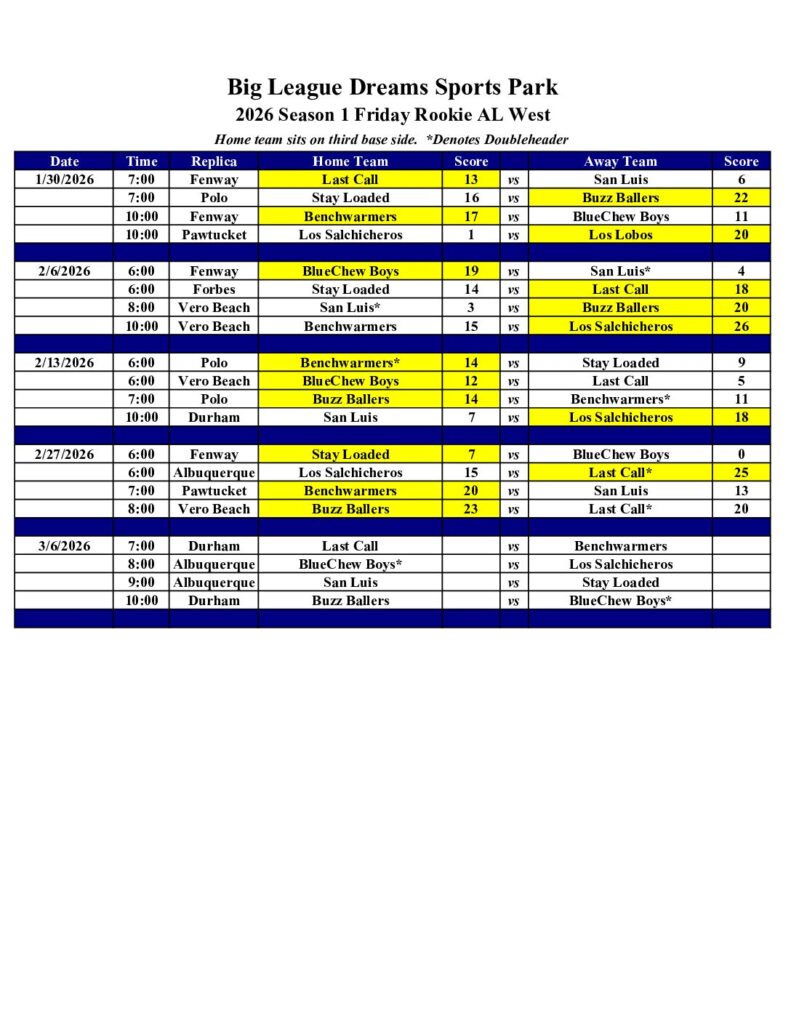 Big League Dreams Sports Park
2026 Season 1 Friday Rookie AL West
Home team sits on third base side. *Denotes Doubleheader

| Date | Time | Replica | Home Team | Score | | Away Team | Score |
|---|---|---|---|---|---|---|---|
| 1/30/2026 | 7:00 | Fenway | Last Call | 13 | vs | San Luis | 6 |
| | 7:00 | Polo | Stay Loaded | 16 | vs | Buzz Ballers | 22 |
| | 10:00 | Fenway | Benchwarmers | 17 | vs | BlueChew Boys | 11 |
| | 10:00 | Pawtucket | Los Salchicheros | 1 | vs | Los Lobos | 20 |
| | | | | | | | |
| 2/6/2026 | 6:00 | Fenway | BlueChew Boys | 19 | vs | San Luis* | 4 |
| | 6:00 | Forbes | Stay Loaded | 14 | vs | Last Call | 18 |
| | 8:00 | Vero Beach | San Luis* | 3 | vs | Buzz Ballers | 20 |
| | 10:00 | Vero Beach | Benchwarmers | 15 | vs | Los Salchicheros | 26 |
| | | | | | | | |
| 2/13/2026 | 6:00 | Polo | Benchwarmers* | 14 | vs | Stay Loaded | 9 |
| | 6:00 | Vero Beach | BlueChew Boys | 12 | vs | Last Call | 5 |
| | 7:00 | Polo | Buzz Ballers | 14 | vs | Benchwarmers* | 11 |
| | 10:00 | Durham | San Luis | 7 | vs | Los Salchicheros | 18 |
| | | | | | | | |
| 2/27/2026 | 6:00 | Fenway | Stay Loaded | 7 | vs | BlueChew Boys | 0 |
| | 6:00 | Albuquerque | Los Salchicheros | 15 | vs | Last Call* | 25 |
| | 7:00 | Pawtucket | Benchwarmers | 20 | vs | San Luis | 13 |
| | 8:00 | Vero Beach | Buzz Ballers | 23 | vs | Last Call* | 20 |
| | | | | | | | |
| 3/6/2026 | 7:00 | Durham | Last Call | | vs | Benchwarmers | |
| | 8:00 | Albuquerque | BlueChew Boys* | | vs | Los Salchicheros | |
| | 9:00 | Albuquerque | San Luis | | vs | Stay Loaded | |
| | 10:00 | Durham | Buzz Ballers | | vs | BlueChew Boys* | |